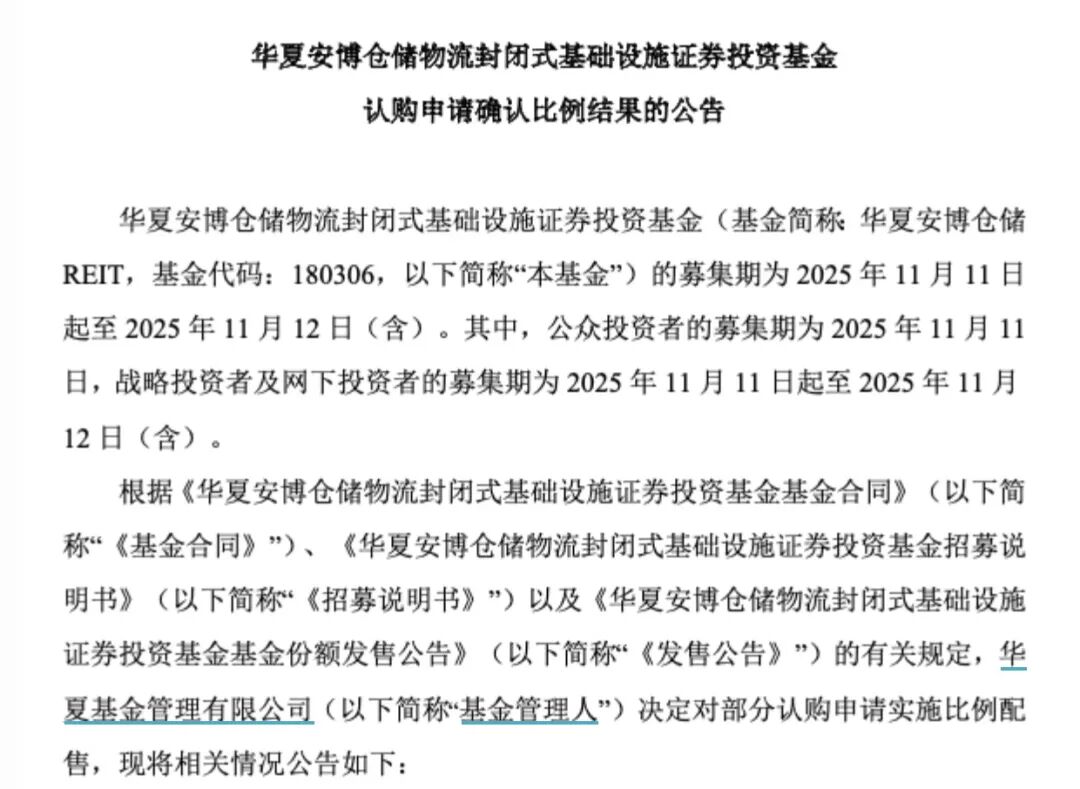 华夏安博仓储物流封闭式基础设施证券投资基金
认购申请确认比例结果的公告

华夏安博仓储物流封闭式基础设施证券投资基金（基金简称：华夏安博仓储REIT，基金代码：180306，以下简称“本基金”）的募集期为 2025 年 11 月 11 日起至 2025 年 11 月 12 日（含）。其中，公众投资者的募集期为 2025 年 11 月 11 日，战略投资者及网下投资者的募集期为 2025 年 11 月 11 日起至 2025 年 11 月 12 日（含）。

根据《华夏安博仓储物流封闭式基础设施证券投资基金基金合同》（以下简称“《基金合同》”）、《华夏安博仓储物流封闭式基础设施证券投资基金招募说明书》（以下简称“《招募说明书》”）以及《华夏安博仓储物流封闭式基础设施证券投资基金基金份额发售公告》（以下简称“《发售公告》”）的有关规定，华夏基金管理有限公司（以下简称“基金管理人”）决定对部分认购申请实施比例配售，现将相关情况公告如下：